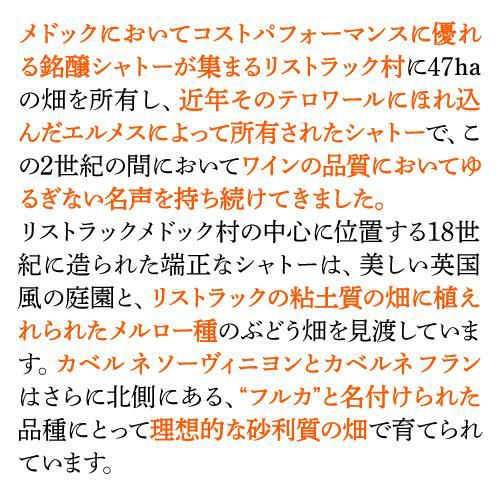 メドックにおいてコストパフォーマンスに優れる銘醸シャトーが集まるリストラック村に47haの畑を所有し、近年そのテロワールにほれ込んだエルメスによって所有されたシャトーで、この2世紀の間においてワインの品質においてゆるぎない名声を持ち続けてきました。

リストラックメドック村の中心に位置する18世紀に造られた端正なシャトーは、美しい英国風の庭園と、リストラックの粘土質の畑に植えれられたメルロー種のぶどう畑を見渡しています。カベル ネソーヴィニヨンとカベルネ フランはさらに北側にある、“フルカ”と名付けられた品種にとって理想的な砂利質の畑で育てられています。